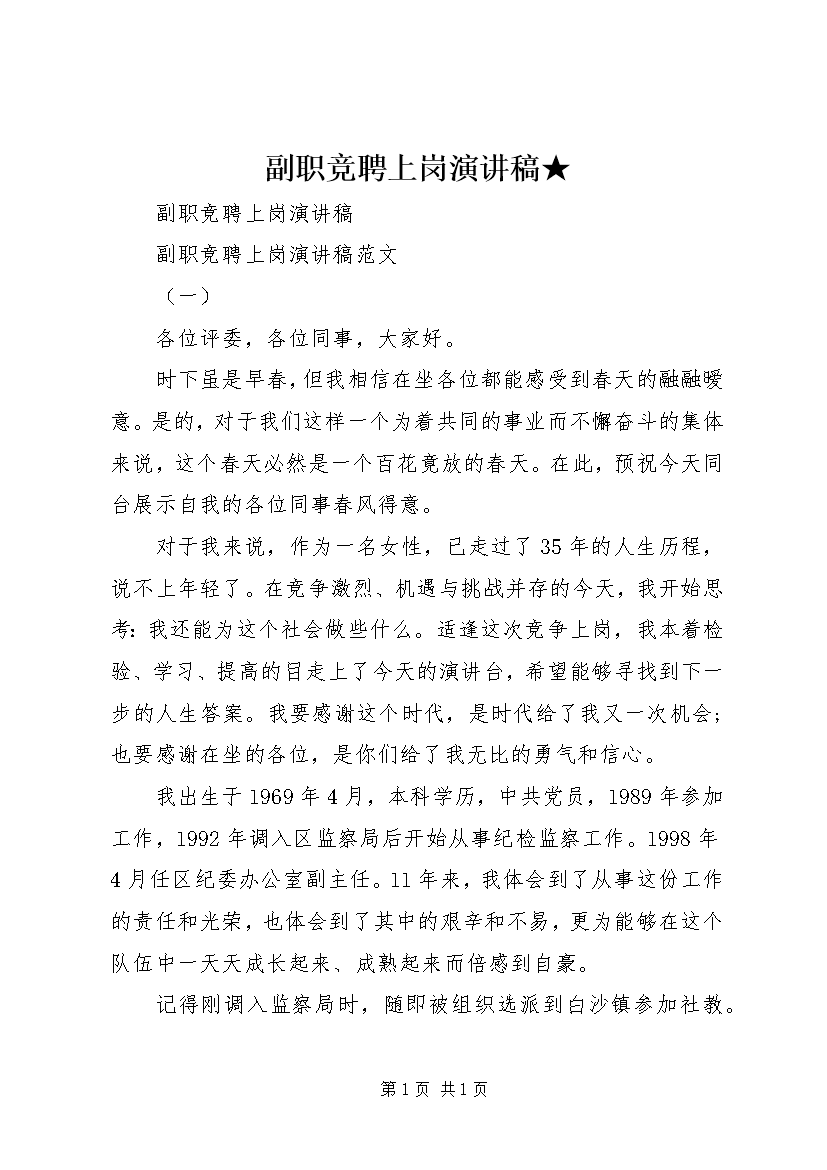 副职竞聘上岗演讲稿★

副职竞聘上岗演讲稿

副职竞聘上岗演讲稿范文

（一）

各位评委，各位同事，大家好。

时下虽是早春，但我相信在坐各位都能感受到春天的融融暖意。是的，对于我们这样一个为着共同的事业而不懈奋斗的集体来说，这个春天必然是一个百花竟放的春天。在此，预祝今天同台展示自我的各位同事春风得意。

对于我来说，作为一名女性，已走过了35年的人生历程，说不上年轻了。在竞争激烈、机遇与挑战并存的今天，我开始思考：我还能为这个社会做些什么。适逢这次竞争上岗，我本着检验、学习、提高的目走上了今天的演讲台，希望能够寻找到下一步的人生答案。我要感谢这个时代，是时代给了我又一次机会；也要感谢在坐的各位，是你们给了我无比的勇气和信心。

我出生于1969年4月，本科学历，中共党员，1989年参加工作，1992年调入区监察局后开始从事纪检监察工作。1998年4月任区纪委办公室副主任。11年来，我体会到了从事这份工作的责任和光荣，也体会到了其中的艰辛和不易，更为能够在这个队伍中一天天成长起来、成熟起来而倍感到自豪。

记得刚调入监察局时，随即被组织选派到白沙镇参加社教。

第1页 共1页